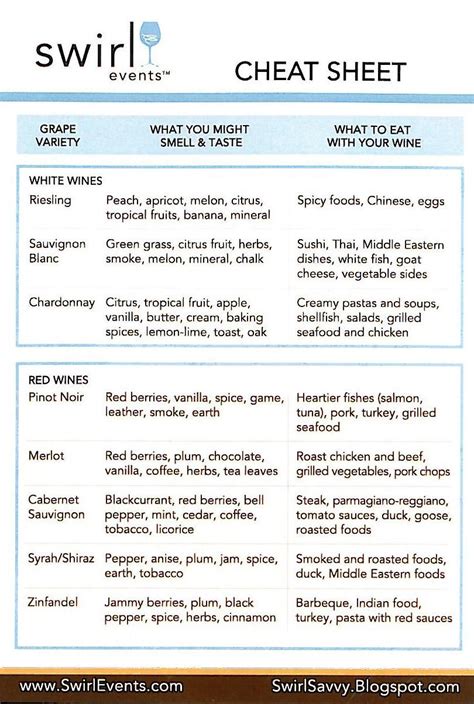 swirl events™

CHEAT SHEET

| GRAPE VARIETY | WHAT YOU MIGHT SMELL & TASTE | WHAT TO EAT WITH YOUR WINE |
|---|---|---|
| WHITE WINES | | |
| Riesling | Peach, apricot, melon, citrus, tropical fruits, banana, mineral | Spicy foods, Chinese, eggs |
| Sauvignon Blanc | Green grass, citrus fruit, herbs, smoke, melon, mineral, chalk | Sushi, Thai, Middle Eastern dishes, white fish, goat cheese, vegetable sides |
| Chardonnay | Citrus, tropical fruit, apple, vanilla, butter, cream, baking spices, lemon-lime, toast, oak | Creamy pastas and soups, shellfish, salads, grilled seafood and chicken |
| RED WINES | | |
| Pinot Noir | Red berries, vanilla, spice, game, leather, smoke, earth | Heartier fishes (salmon, tuna), pork, turkey, grilled seafood |
| Merlot | Red berries, plum, chocolate, vanilla, coffee, herbs, tea leaves | Roast chicken and beef, grilled vegetables, pork chops |
| Cabernet Sauvignon | Blackcurrant, red berries, bell pepper, mint, cedar, coffee, tobacco, licorice | Steak, parmagiano-reggiano, tomato sauces, duck, goose, roasted foods |
| Syrah/Shiraz | Pepper, anise, plum, jam, spice, earth, tobacco | Smoked and roasted foods, duck, Middle Eastern foods |
| Zinfandel | Jammy berries, plum, black pepper, spice, herbs, cinnamon | Barbeque, Indian food, turkey, pasta with red sauces |

www.SwirlEvents.com SwirlSavvy.Blogspot.com